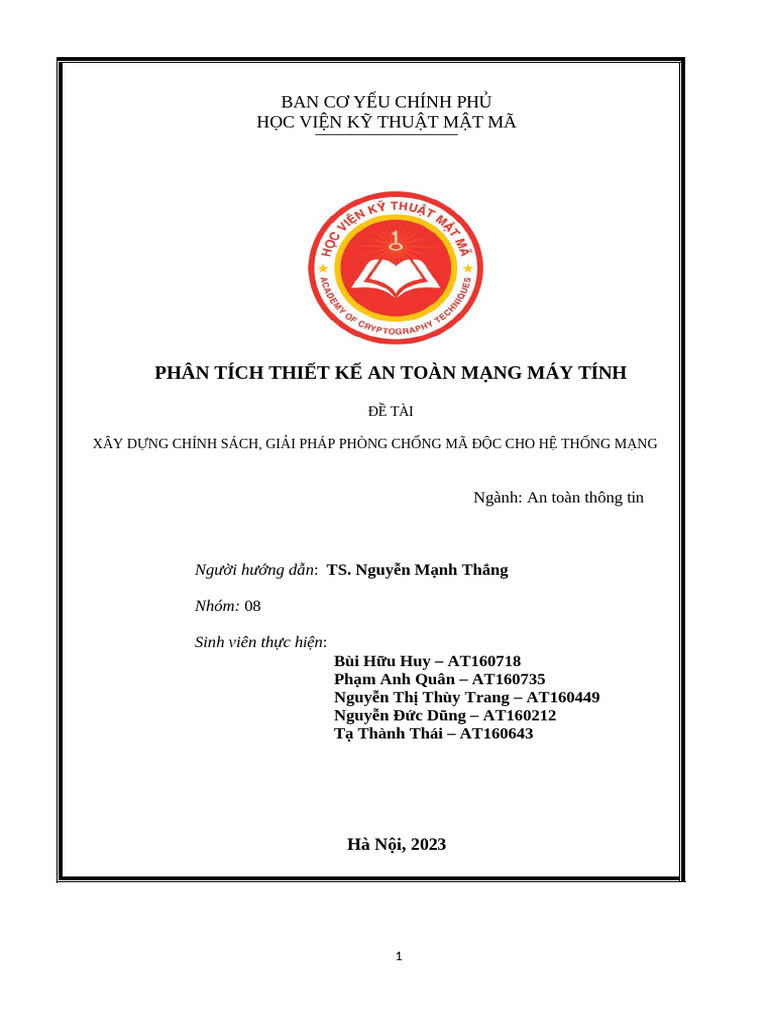 BAN CƠ YẾU CHÍNH PHỦ
HỌC VIỆN KỸ THUẬT MẬT MÃ

HỌC VIỆN KỸ THUẬT MẬT MÃ
ACADEMY OF CRYPTOGRAPHY TECHNIQUES

PHÂN TÍCH THIẾT KẾ AN TOÀN MẠNG MÁY TÍNH

ĐỀ TÀI

XÂY DỰNG CHÍNH SÁCH, GIẢI PHÁP PHÒNG CHỐNG MÃ ĐỘC CHO HỆ THỐNG MẠNG

Ngành: An toàn thông tin

Người hướng dẫn: TS. Nguyễn Mạnh Thắng

Nhóm: 08

Sinh viên thực hiện:
Bùi Hữu Huy – AT160718
Phạm Anh Quân – AT160735
Nguyễn Thị Thùy Trang – AT160449
Nguyễn Đức Dũng – AT160212
Tạ Thành Thái – AT160643

Hà Nội, 2023

1